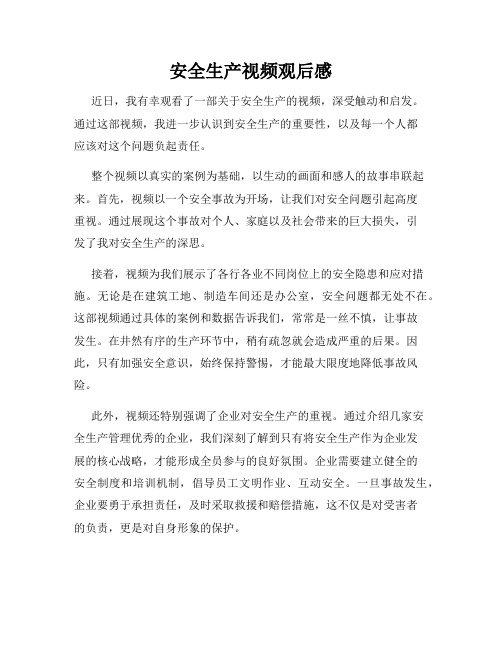 安全生产视频观后感

近日，我有幸观看了一部关于安全生产的视频，深受触动和启发。通过这部视频，我进一步认识到安全生产的重要性，以及每一个人都应该对这个问题负起责任。

整个视频以真实的案例为基础，以生动的画面和感人的故事串联起来。首先，视频以一个安全事故为开场，让我们对安全问题引起高度重视。通过展现这个事故对个人、家庭以及社会带来的巨大损失，引发了我对安全生产的深思。

接着，视频为我们展示了各行各业不同岗位上的安全隐患和应对措施。无论是在建筑工地、制造车间还是办公室，安全问题都无处不在。这部视频通过具体的案例和数据告诉我们，常常是一丝不慎，让事故发生。在井然有序的生产环节中，稍有疏忽就会造成严重的后果。因此，只有加强安全意识，始终保持警惕，才能最大限度地降低事故风险。

此外，视频还特别强调了企业对安全生产的重视。通过介绍几家安全生产管理优秀的企业，我们深刻了解到只有将安全生产作为企业发展的核心战略，才能形成全员参与的良好氛围。企业需要建立健全的安全制度和培训机制，倡导员工文明作业、互动安全。一旦事故发生，企业要勇于承担责任，及时采取救援和赔偿措施，这不仅是对受害者的负责，更是对自身形象的保护。